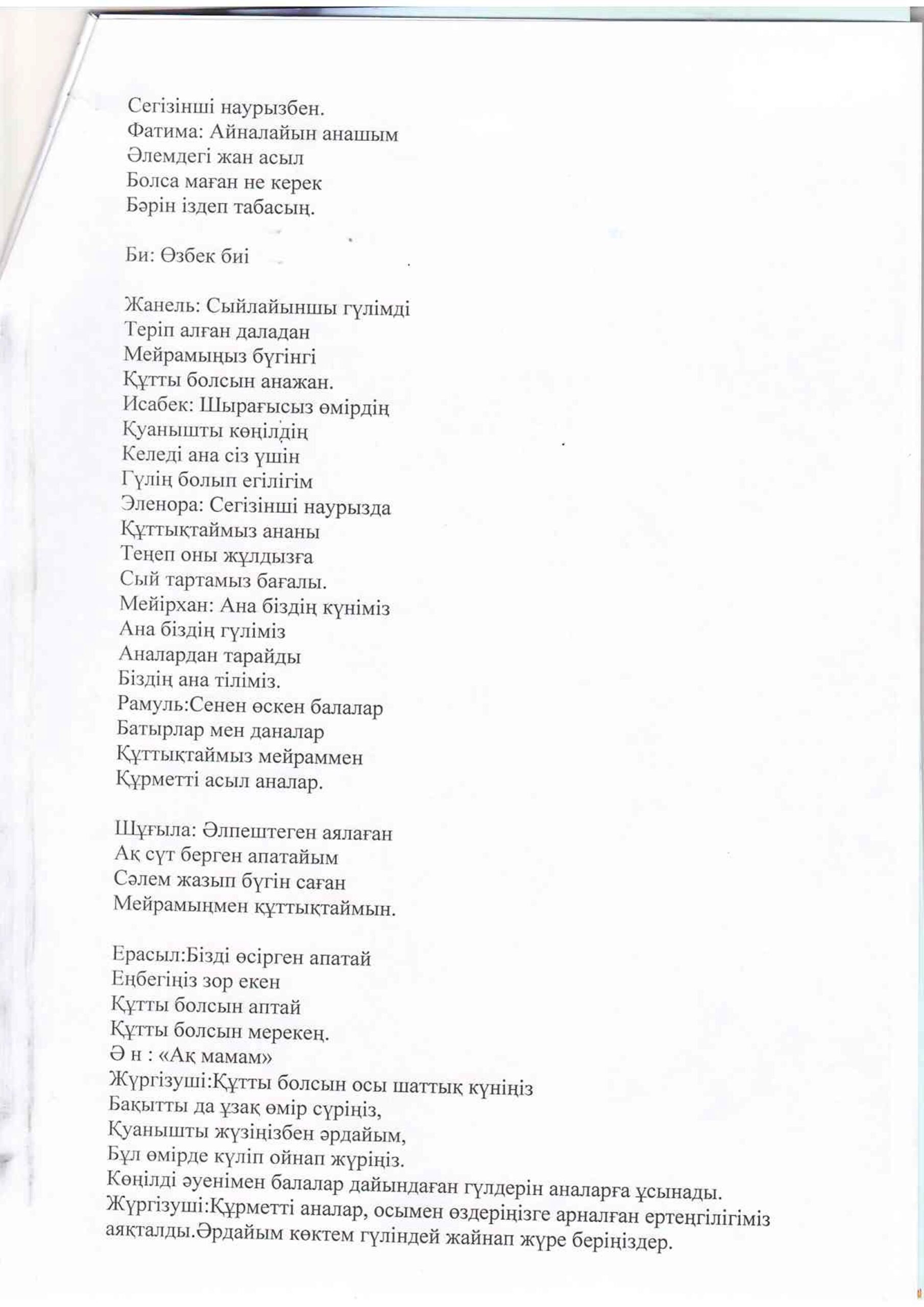 Сегізінші наурызбен.
Фатима: Айналайын анашым
Әлемдегі жан асыл
Болса маған не керек
Бәрін іздеп табасың.

Би: Өзбек биі

Жанель: Сыйлайыншы гүлімді
Теріп алған даладан
Мейрамыңыз бүгінгі
Құтты болсын анажан.
Исабек: Шырағысыз өмірдің
Қуанышты көңілдің
Келеді ана сіз үшін
Гүлің болып егілігім
Эленора: Сегізінші наурызда
Құттықтаймыз ананы
Теңеп оны жұлдызға
Сый тартамыз бағалы.
Мейірхан: Ана біздің күніміз
Ана біздің гүліміз
Аналардан тарайды
Біздің ана тіліміз.
Рамуль:Сенен өскен балалар
Батырлар мен даналар
Құттықтаймыз мейраммен
Құрметті асыл аналар.

Шұғыла: Әлпештеген аялаған
Ақ сүт берген апатайым
Сәлем жазып бүгін саған
Мейрамыңмен құттықтаймын.

Ерасыл:Бізді өсірген апатай
Еңбегіңіз зор екен
Құтты болсын аптай
Құтты болсын мерекең.
Ә н : «Ақ мамам»
Жүргізуші:Құтты болсын осы шаттық күніңіз
Бақытты да ұзақ өмір сүріңіз,
Қуанышты жүзіңізбен әрдайым,
Бұл өмірде күліп ойнап жүріңіз.
Көңілді әуенімен балалар дайындаған гүлдерін аналарға ұсынады.
Жүргізуші:Құрметті аналар, осымен өздеріңізге арналған ертеңгілігіміз аяқталды.Әрдайым көктем гүліндей жайнап жүре беріңіздер.